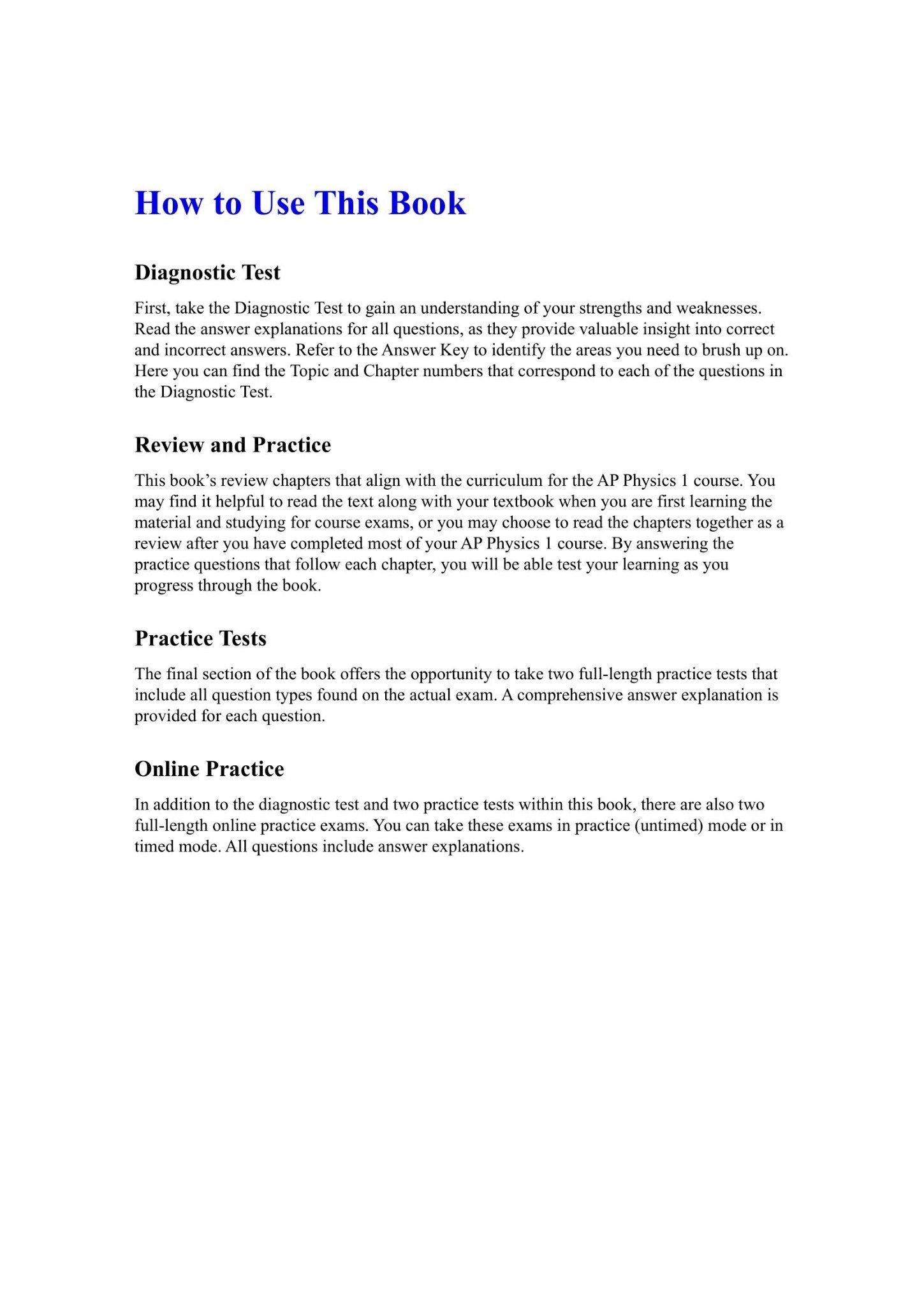 How to Use This Book

Diagnostic Test

First, take the Diagnostic Test to gain an understanding of your strengths and weaknesses. Read the answer explanations for all questions, as they provide valuable insight into correct and incorrect answers. Refer to the Answer Key to identify the areas you need to brush up on. Here you can find the Topic and Chapter numbers that correspond to each of the questions in the Diagnostic Test.

Review and Practice

This book’s review chapters that align with the curriculum for the AP Physics 1 course. You may find it helpful to read the text along with your textbook when you are first learning the material and studying for course exams, or you may choose to read the chapters together as a review after you have completed most of your AP Physics 1 course. By answering the practice questions that follow each chapter, you will be able test your learning as you progress through the book.

Practice Tests

The final section of the book offers the opportunity to take two full-length practice tests that include all question types found on the actual exam. A comprehensive answer explanation is provided for each question.

Online Practice

In addition to the diagnostic test and two practice tests within this book, there are also two full-length online practice exams. You can take these exams in practice (untimed) mode or in timed mode. All questions include answer explanations.